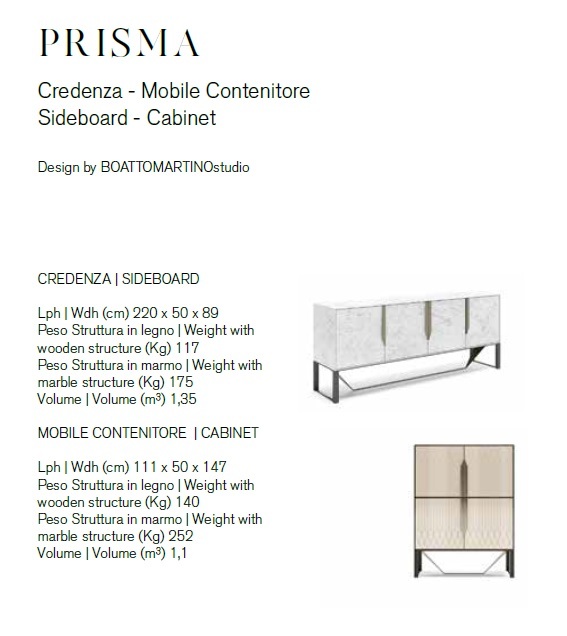 PRISMA

Credenza - Mobile Contenitore
Sideboard - Cabinet

Design by BOATTOMARTINOstudio

CREDENZA | SIDEBOARD

Lph | Wdh (cm) 220 x 50 x 89
Peso Struttura in legno | Weight with wooden structure (Kg) 117
Peso Struttura in marmo | Weight with marble structure (Kg) 175
Volume | Volume ($m^3$) 1,35

MOBILE CONTENITORE | CABINET

Lph | Wdh (cm) 111 x 50 x 147
Peso Struttura in legno | Weight with wooden structure (Kg) 140
Peso Struttura in marmo | Weight with marble structure (Kg) 252
Volume | Volume ($m^3$) 1,1